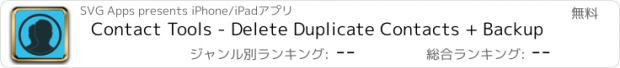 SVG Apps presents iPhone/iPadアプリ

無料

Contact Tools - Delete Duplicate Contacts + Backup

ジャンル別ランキング: --

総合ランキング: --